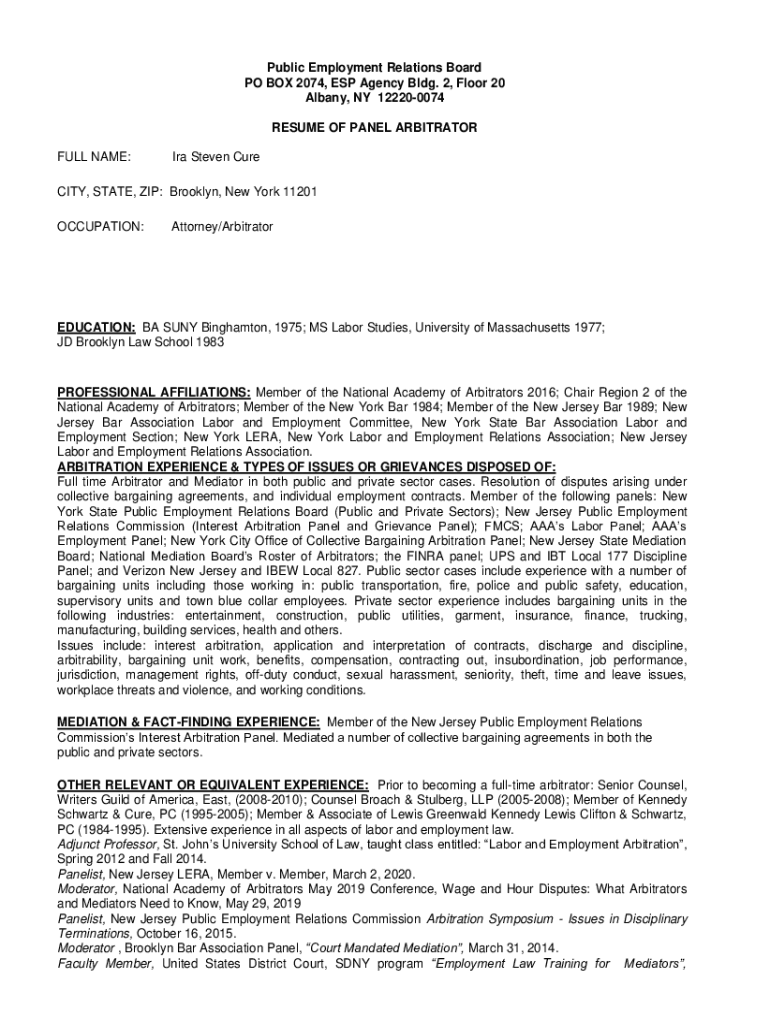 Public Employment Relations Board
PO BOX 2074, ESP Agency Bldg. 2, Floor 20
Albany, NY 12220-0074

RESUME OF PANEL ARBITRATOR

FULL NAME: Ira Steven Cure

CITY, STATE, ZIP: Brooklyn, New York 11201

OCCUPATION: Attorney/Arbitrator

EDUCATION: BA SUNY Binghamton, 1975; MS Labor Studies, University of Massachusetts 1977; JD Brooklyn Law School 1983

PROFESSIONAL AFFILIATIONS: Member of the National Academy of Arbitrators 2016; Chair Region 2 of the National Academy of Arbitrators; Member of the New York Bar 1984; Member of the New Jersey Bar 1989; New Jersey Bar Association Labor and Employment Committee, New York State Bar Association Labor and Employment Section; New York LERA, New York Labor and Employment Relations Association; New Jersey Labor and Employment Relations Association.
ARBITRATION EXPERIENCE & TYPES OF ISSUES OR GRIEVANCES DISPOSED OF:
Full time Arbitrator and Mediator in both public and private sector cases. Resolution of disputes arising under collective bargaining agreements, and individual employment contracts. Member of the following panels: New York State Public Employment Relations Board (Public and Private Sectors); New Jersey Public Employment Relations Commission (Interest Arbitration Panel and Grievance Panel); FMCS; AAA's Labor Panel; AAA's Employment Panel; New York City Office of Collective Bargaining Arbitration Panel; New Jersey State Mediation Board; National Mediation Board's Roster of Arbitrators; the FINRA panel; UPS and IBT Local 177 Discipline Panel; and Verizon New Jersey and IBEW Local 827. Public sector cases include experience with a number of bargaining units including those working in: public transportation, fire, police and public safety, education, supervisory units and town blue collar employees. Private sector experience includes bargaining units in the following industries: entertainment, construction, public utilities, garment, insurance, finance, trucking, manufacturing, building services, health and others.
Issues include: interest arbitration, application and interpretation of contracts, discharge and discipline, arbitrability, bargaining unit work, benefits, compensation, contracting out, insubordination, job performance, jurisdiction, management rights, off-duty conduct, sexual harassment, seniority, theft, time and leave issues, workplace threats and violence, and working conditions.

MEDIATION & FACT-FINDING EXPERIENCE: Member of the New Jersey Public Employment Relations Commission's Interest Arbitration Panel. Mediated a number of collective bargaining agreements in both the public and private sectors.

OTHER RELEVANT OR EQUIVALENT EXPERIENCE: Prior to becoming a full-time arbitrator: Senior Counsel, Writers Guild of America, East, (2008-2010); Counsel Broach & Stulberg, LLP (2005-2008); Member of Kennedy Schwartz & Cure, PC (1995-2005); Member & Associate of Lewis Greenwald Kennedy Lewis Clifton & Schwartz, PC (1984-1995). Extensive experience in all aspects of labor and employment law.
Adjunct Professor, St. John's University School of Law, taught class entitled: "Labor and Employment Arbitration", Spring 2012 and Fall 2014.
Panelist, New Jersey LERA, Member v. Member, March 2, 2020.
Moderator, National Academy of Arbitrators May 2019 Conference, Wage and Hour Disputes: What Arbitrators and Mediators Need to Know, May 29, 2019
Panelist, New Jersey Public Employment Relations Commission Arbitration Symposium - Issues in Disciplinary Terminations, October 16, 2015.
Moderator , Brooklyn Bar Association Panel, "Court Mandated Mediation", March 31, 2014.
Faculty Member, United States District Court, SDNY program "Employment Law Training for Mediators",